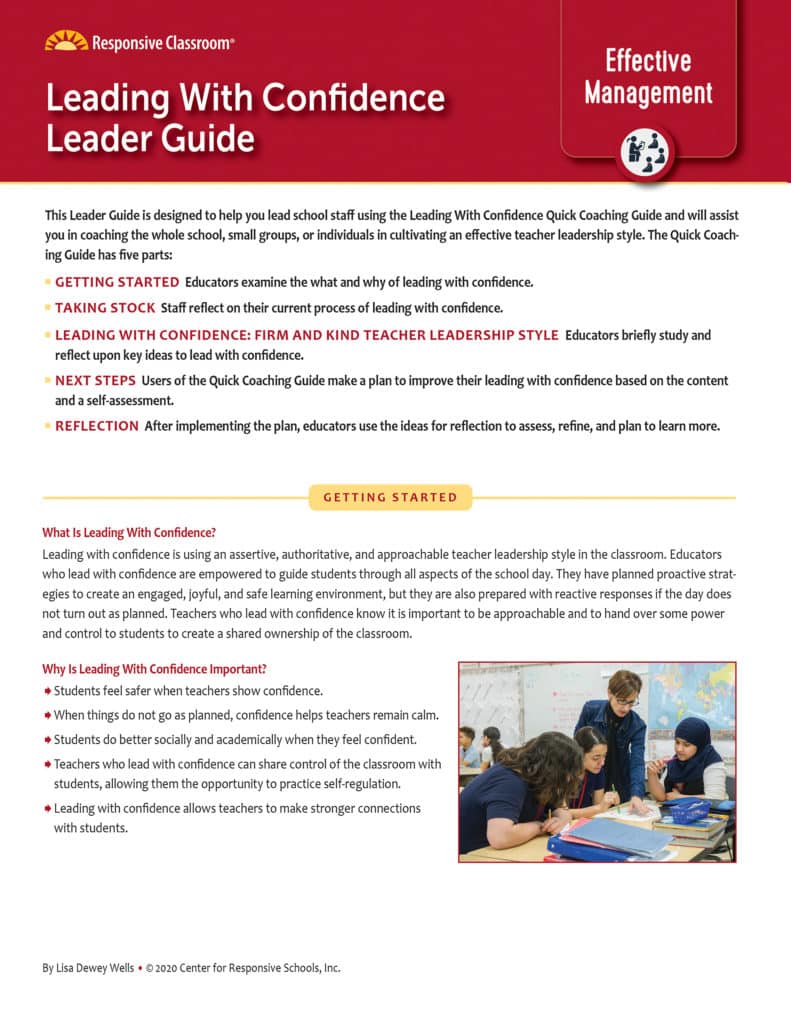 Responsive Classroom®

Leading With Confidence Leader Guide

Effective Management

This Leader Guide is designed to help you lead school staff using the Leading With Confidence Quick Coaching Guide and will assist you in coaching the whole school, small groups, or individuals in cultivating an effective teacher leadership style. The Quick Coaching Guide has five parts:

• GETTING STARTED Educators examine the what and why of leading with confidence.

• TAKING STOCK Staff reflect on their current process of leading with confidence.

• LEADING WITH CONFIDENCE: FIRM AND KIND TEACHER LEADERSHIP STYLE Educators briefly study and reflect upon key ideas to lead with confidence.

• NEXT STEPS Users of the Quick Coaching Guide make a plan to improve their leading with confidence based on the content and a self-assessment.

• REFLECTION After implementing the plan, educators use the ideas for reflection to assess, refine, and plan to learn more.

GETTING STARTED

What Is Leading With Confidence?

Leading with confidence is using an assertive, authoritative, and approachable teacher leadership style in the classroom. Educators who lead with confidence are empowered to guide students through all aspects of the school day. They have planned proactive strategies to create an engaged, joyful, and safe learning environment, but they are also prepared with reactive responses if the day does not turn out as planned. Teachers who lead with confidence know it is important to be approachable and to hand over some power and control to students to create a shared ownership of the classroom.

Why Is Leading With Confidence Important?

• Students feel safer when teachers show confidence.

• When things do not go as planned, confidence helps teachers remain calm.

• Students do better socially and academically when they feel confident.

• Teachers who lead with confidence can share control of the classroom with students, allowing them the opportunity to practice self-regulation.

• Leading with confidence allows teachers to make stronger connections with students.

By Lisa Dewey Wells • © 2020 Center for Responsive Schools, Inc.